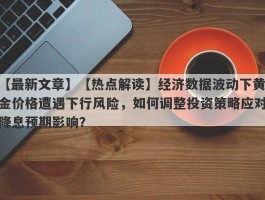 【最新文章】【热点解读】经济数据波动下黄金价格遭遇下行风险，如何调整投资策略应对降息预期影响?